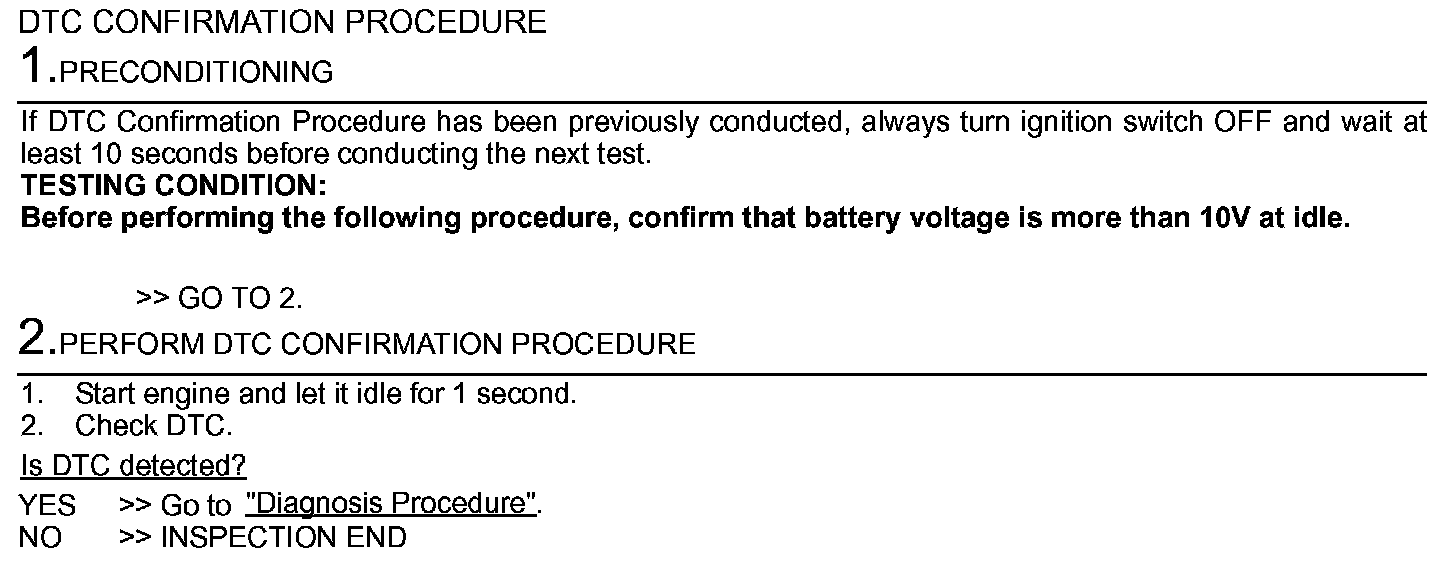 DTC CONFIRMATION PROCEDURE

1.PRECONDITIONING

If DTC Confirmation Procedure has been previously conducted, always turn ignition switch OFF and wait at least 10 seconds before conducting the next test.

TESTING CONDITION:

Before performing the following procedure, confirm that battery voltage is more than 10V at idle.

>> GO TO 2.

2.PERFORM DTC CONFIRMATION PROCEDURE

1. Start engine and let it idle for 1 second.
2. Check DTC.

Is DTC detected?

YES >> Go to "Diagnosis Procedure".
NO >> INSPECTION END